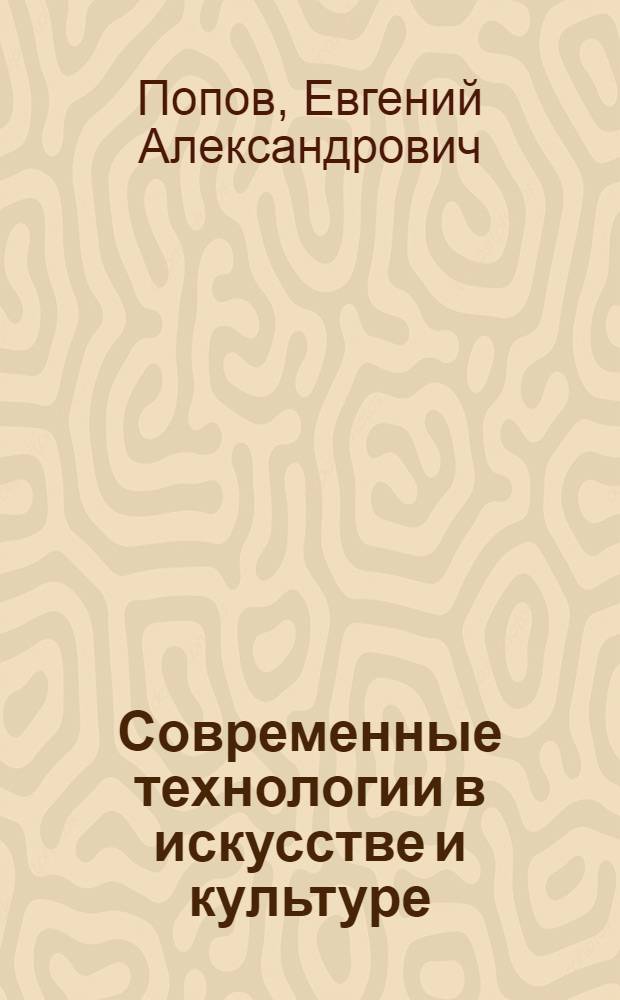 Попов, Евгений Александрович

Современные технологии в искусстве и культуре